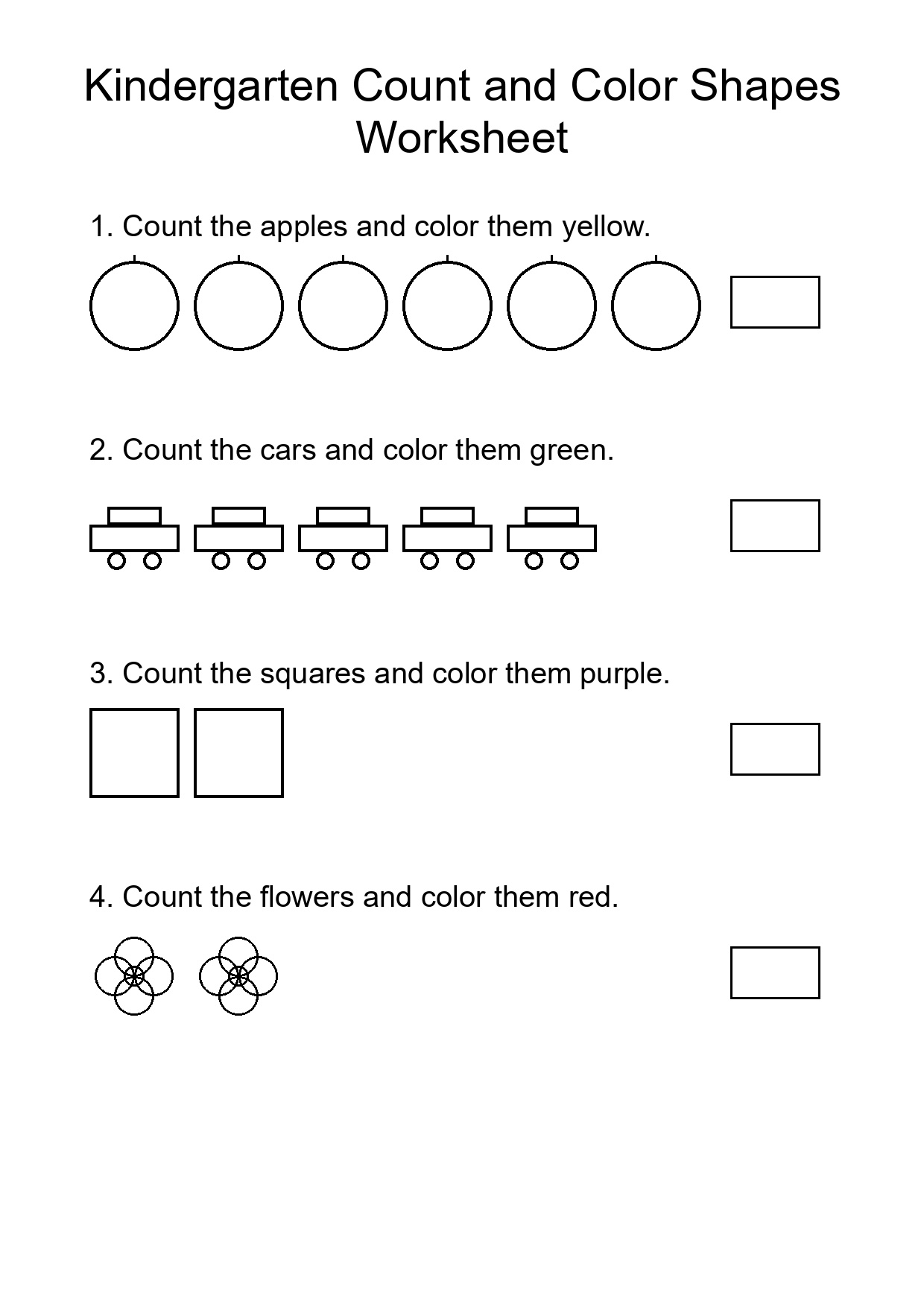 Kindergarten Count and Color Shapes Worksheet

1. Count the apples and color them yellow.

2. Count the cars and color them green.

3. Count the squares and color them purple.

4. Count the flowers and color them red.